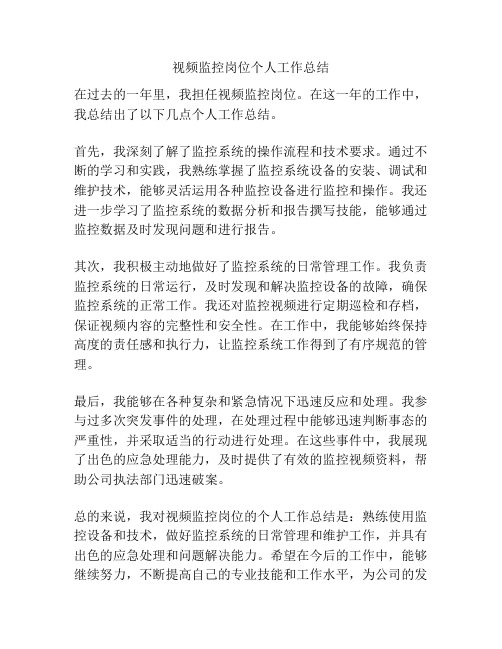 视频监控岗位个人工作总结

在过去的一年里，我担任视频监控岗位。在这一年的工作中，我总结出了以下几点个人工作总结。

首先，我深刻了解了监控系统的操作流程和技术要求。通过不断的学习和实践，我熟练掌握了监控系统设备的安装、调试和维护技术，能够灵活运用各种监控设备进行监控和操作。我还进一步学习了监控系统的数据分析和报告撰写技能，能够通过监控数据及时发现问题和进行报告。

其次，我积极主动地做好了监控系统的日常管理工作。我负责监控系统的日常运行，及时发现和解决监控设备的故障，确保监控系统的正常工作。我还对监控视频进行定期巡检和存档，保证视频内容的完整性和安全性。在工作中，我能够始终保持高度的责任感和执行力，让监控系统工作得到了有序规范的管理。

最后，我能够在各种复杂和紧急情况下迅速反应和处理。我参与过多次突发事件的处理，在处理过程中能够迅速判断事态的严重性，并采取适当的行动进行处理。在这些事件中，我展现了出色的应急处理能力，及时提供了有效的监控视频资料，帮助公司执法部门迅速破案。

总的来说，我对视频监控岗位的个人工作总结是：熟练使用监控设备和技术，做好监控系统的日常管理和维护工作，并具有出色的应急处理和问题解决能力。希望在今后的工作中，能够继续努力，不断提高自己的专业技能和工作水平，为公司的发